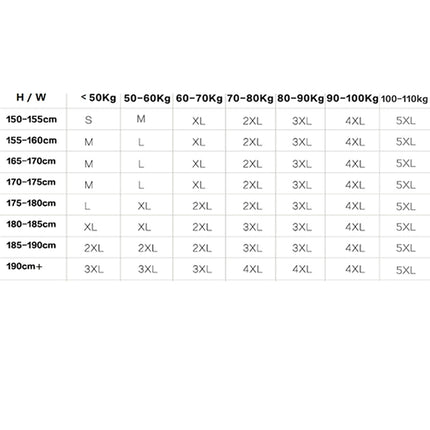 | H / W | < 50Kg | 50-60Kg | 60-70Kg | 70-80Kg | 80-90Kg | 90-100Kg | 100-110kg |
|---|---|---|---|---|---|---|---|
| 150-155cm | S | M | XL | 2XL | 3XL | 4XL | 5XL |
| 155-160cm | M | L | XL | 2XL | 3XL | 4XL | 5XL |
| 165-170cm | M | L | XL | 2XL | 3XL | 4XL | 5XL |
| 170-175cm | M | L | XL | 2XL | 3XL | 4XL | 5XL |
| 175-180cm | L | XL | 2XL | 2XL | 3XL | 4XL | 5XL |
| 180-185cm | XL | XL | 2XL | 3XL | 3XL | 4XL | 5XL |
| 185-190cm | 2XL | 2XL | 2XL | 3XL | 3XL | 4XL | 5XL |
| 190cm+ | 3XL | 3XL | 3XL | 4XL | 4XL | 4XL | 5XL |